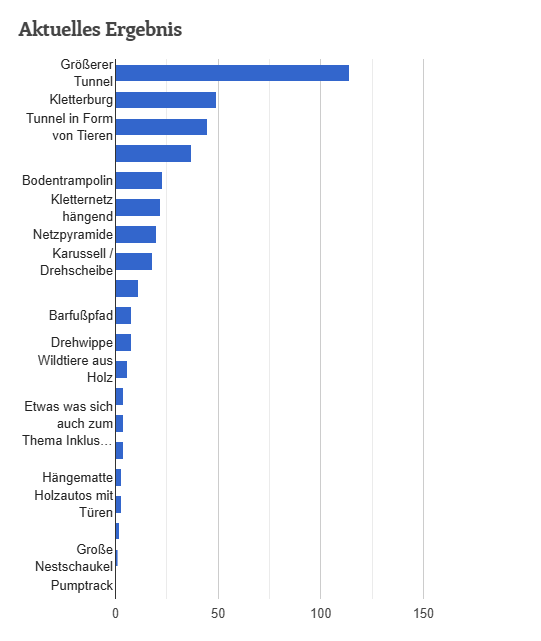 Aktuelles Ergebnis

Größerer Tunnel
Kletterburg
Tunnel in Form von Tieren
Bodentrampolin
Kletternetz hängend
Netzpyramide
Karussell / Drehscheibe
Barfußpfad
Drehwippe
Wildtiere aus Holz
Etwas was sich auch zum Thema Inklus…
Hängematte
Holzautos mit Türen
Große Nestschaukel
Pumptrack

0
50
100
150